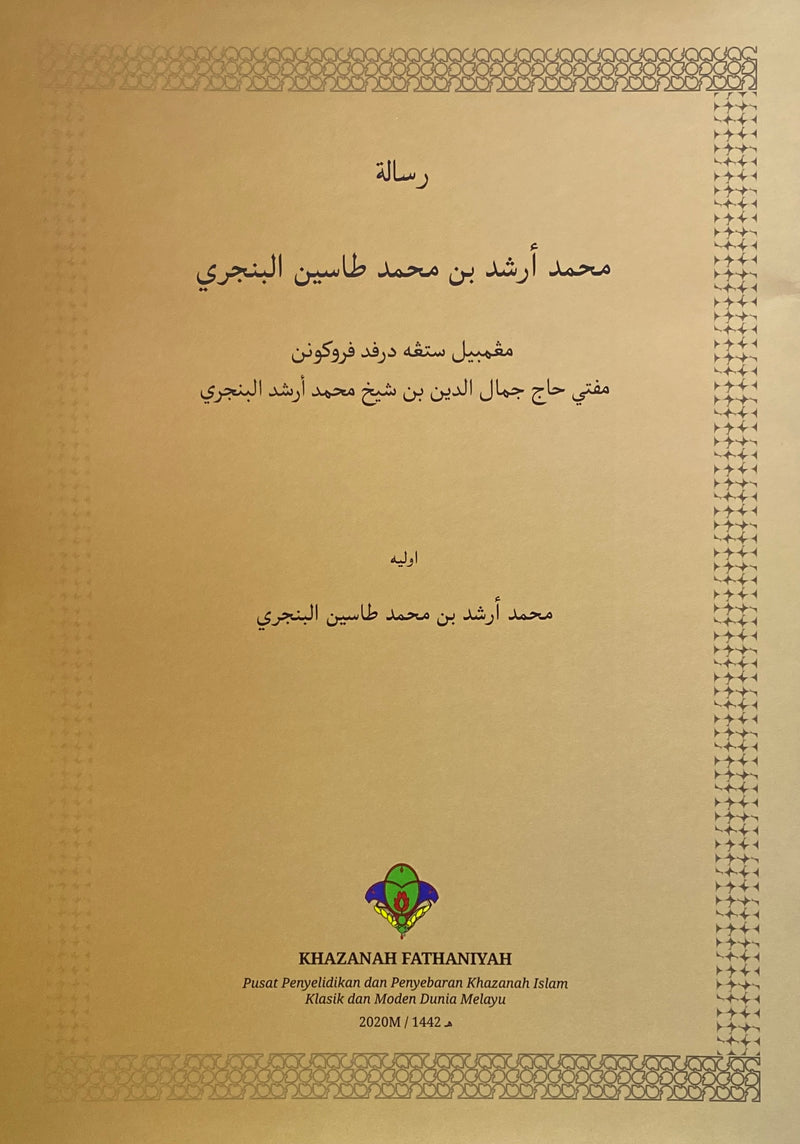 رسالة

محمد أرشد بن محمد طاسين البنجري

مڠمبيل ستڠه درفد فروكونن
مفتي حاج جمال الدين بن شيخ محمد أرشد البنجري

اوليه

محمد أرشد بن محمد طاسين البنجري

KHAZANAH FATHANIYAH
Pusat Penyelidikan dan Penyebaran Khazanah Islam Klasik dan Moden Dunia Melayu
2020M / 1442 هـ